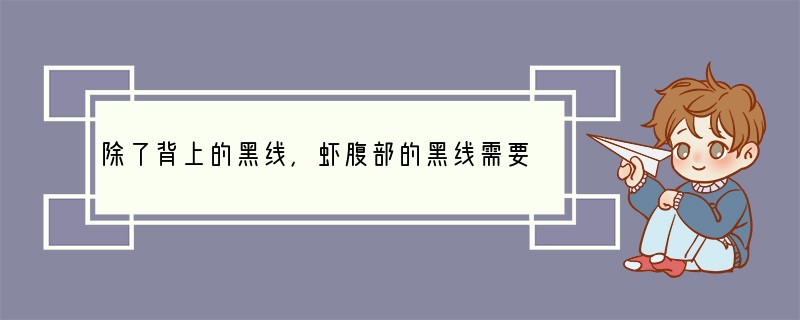 除了背上的黑线，虾腹部的黑线需要